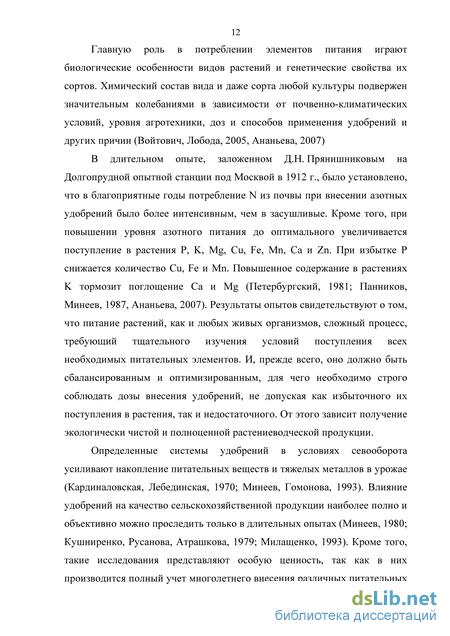 12

Главную роль в потреблении элементов питания играют биологические особенности видов растений и генетические свойства их сортов. Химический состав вида и даже сорта любой культуры подвержен значительным колебаниями в зависимости от почвенно-климатических условий, уровня агротехники, доз и способов применения удобрений и других причин (Войтович, Лобода, 2005, Ананьева, 2007)

В длительном опыте, заложенном Д.Н. Прянишниковым на Долгопрудной опытной станции под Москвой в 1912 г., было установлено, что в благоприятные годы потребление N из почвы при внесении азотных удобрений было более интенсивным, чем в засушливые. Кроме того, при повышении уровня азотного питания до оптимального увеличивается поступление в растения P, K, Mg, Cu, Fe, Mn, Ca и Zn. При избытке P снижается количество Cu, Fe и Mn. Повышенное содержание в растениях K тормозит поглощение Ca и Mg (Петербургский, 1981; Панников, Минеев, 1987, Ананьева, 2007). Результаты опытов свидетельствуют о том, что питание растений, как и любых живых организмов, сложный процесс, требующий тщательного изучения условий поступления всех необходимых питательных элементов. И, прежде всего, оно должно быть сбалансированным и оптимизированным, для чего необходимо строго соблюдать дозы внесения удобрений, не допуская как избыточного их поступления в растения, так и недостаточного. От этого зависит получение экологически чистой и полноценной растениеводческой продукции.

Определенные системы удобрений в условиях севооборота усиливают накопление питательных веществ и тяжелых металлов в урожае (Кардиналовская, Лебединская, 1970; Минеев, Гомонова, 1993). Влияние удобрений на качество сельскохозяйственной продукции наиболее полно и объективно можно проследить только в длительных опытах (Минеев, 1980; Кушниренко, Русанова, Атрашкова, 1979; Милащенко, 1993). Кроме того, такие исследования представляют особую ценность, так как в них производится полный учет многолетнего внесения различных питательных

dsLib.net
библиотека диссертаций